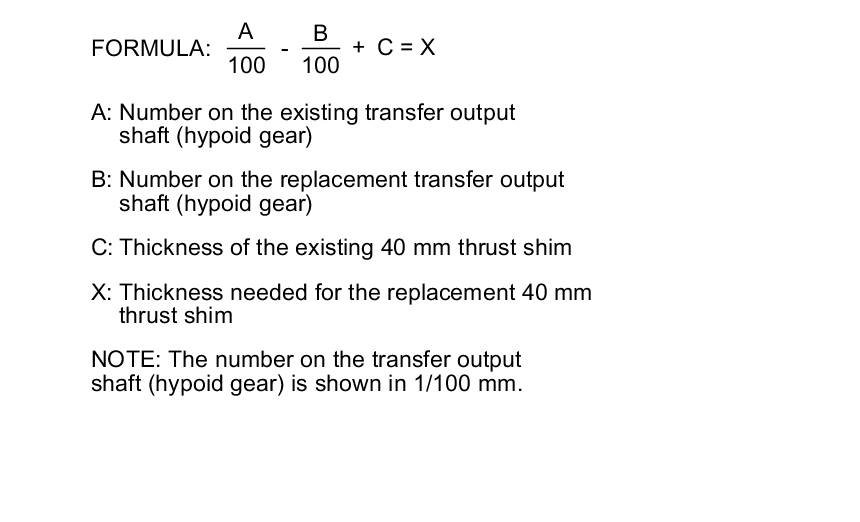 FORMULA: $\frac{A}{100} - \frac{B}{100} + C = X$

A: Number on the existing transfer output shaft (hypoid gear)

B: Number on the replacement transfer output shaft (hypoid gear)

C: Thickness of the existing 40 mm thrust shim

X: Thickness needed for the replacement 40 mm thrust shim

NOTE: The number on the transfer output shaft (hypoid gear) is shown in 1/100 mm.